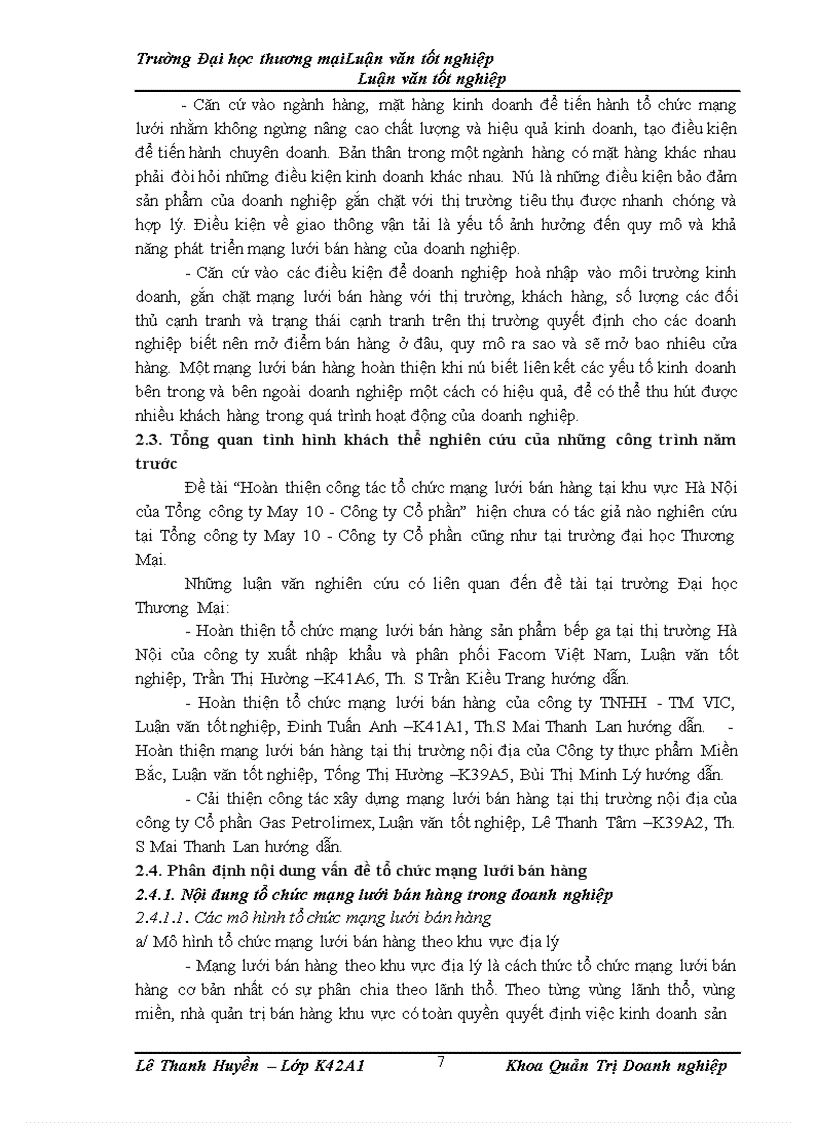 Trường Đại học thương mạiLuận văn tốt nghiệp
Luận văn tốt nghiệp

- Căn cứ vào ngành hàng, mặt hàng kinh doanh để tiến hành tổ chức mạng lưới nhằm không ngừng nâng cao chất lượng và hiệu quả kinh doanh, tạo điều kiện để tiến hành chuyên doanh. Bản thân trong một ngành hàng có mặt hàng khác nhau phải đòi hỏi những điều kiện kinh doanh khác nhau. Nú là những điều kiện bảo đảm sản phẩm của doanh nghiệp gắn chặt với thị trường tiêu thụ được nhanh chóng và hợp lý. Điều kiện về giao thông vận tải là yếu tố ảnh hưởng đến quy mô và khả năng phát triển mạng lưới bán hàng của doanh nghiệp.

- Căn cứ vào các điều kiện để doanh nghiệp hoà nhập vào môi trường kinh doanh, gắn chặt mạng lưới bán hàng với thị trường, khách hàng, số lượng các đối thủ cạnh tranh và trạng thái cạnh tranh trên thị trường quyết định cho các doanh nghiệp biết nên mở điểm bán hàng ở đâu, quy mô ra sao và sẽ mở bao nhiêu cửa hàng. Một mạng lưới bán hàng hoàn thiện khi nú biết liên kết các yếu tố kinh doanh bên trong và bên ngoài doanh nghiệp một cách có hiệu quả, để có thể thu hút được nhiều khách hàng trong quá trình hoạt động của doanh nghiệp.

2.3. Tổng quan tình hình khách thể nghiên cứu của những công trình năm trước

Đề tài "Hoàn thiện công tác tổ chức mạng lưới bán hàng tại khu vực Hà Nội của Tổng công ty May 10 - Công ty Cổ phần" hiện chưa có tác giả nào nghiên cứu tại Tổng công ty May 10 - Công ty Cổ phần cũng như tại trường đại học Thương Mại.

Những luận văn nghiên cứu có liên quan đến đề tài tại trường Đại học Thương Mại:

- Hoàn thiện tổ chức mạng lưới bán hàng sản phẩm bếp ga tại thị trường Hà Nội của công ty xuất nhập khẩu và phân phối Facom Việt Nam, Luận văn tốt nghiệp, Trần Thị Hường –K41A6, Th. S Trần Kiều Trang hướng dẫn.

- Hoàn thiện tổ chức mạng lưới bán hàng của công ty TNHH - TM VIC, Luận văn tốt nghiệp, Đinh Tuấn Anh –K41A1, Th.S Mai Thanh Lan hướng dẫn. - Hoàn thiện mạng lưới bán hàng tại thị trường nội địa của Công ty thực phẩm Miền Bắc, Luận văn tốt nghiệp, Tống Thị Hường –K39A5, Bùi Thị Minh Lý hướng dẫn.

- Cải thiện công tác xây dựng mạng lưới bán hàng tại thị trường nội địa của công ty Cổ phần Gas Petrolimex, Luận văn tốt nghiệp, Lê Thanh Tâm –K39A2, Th. S Mai Thanh Lan hướng dẫn.

2.4. Phân định nội dung vấn đề tổ chức mạng lưới bán hàng
2.4.1. Nội dung tổ chức mạng lưới bán hàng trong doanh nghiệp
2.4.1.1. Các mô hình tổ chức mạng lưới bán hàng
a/ Mô hình tổ chức mạng lưới bán hàng theo khu vực địa lý

- Mạng lưới bán hàng theo khu vực địa lý là cách thức tổ chức mạng lưới bán hàng cơ bản nhất có sự phân chia theo lãnh thổ. Theo từng vùng lãnh thổ, vùng miền, nhà quản trị bán hàng khu vực có toàn quyền quyết định việc kinh doanh sản

Lê Thanh Huyền – Lớp K42A1 7 Khoa Quản Trị Doanh nghiệp